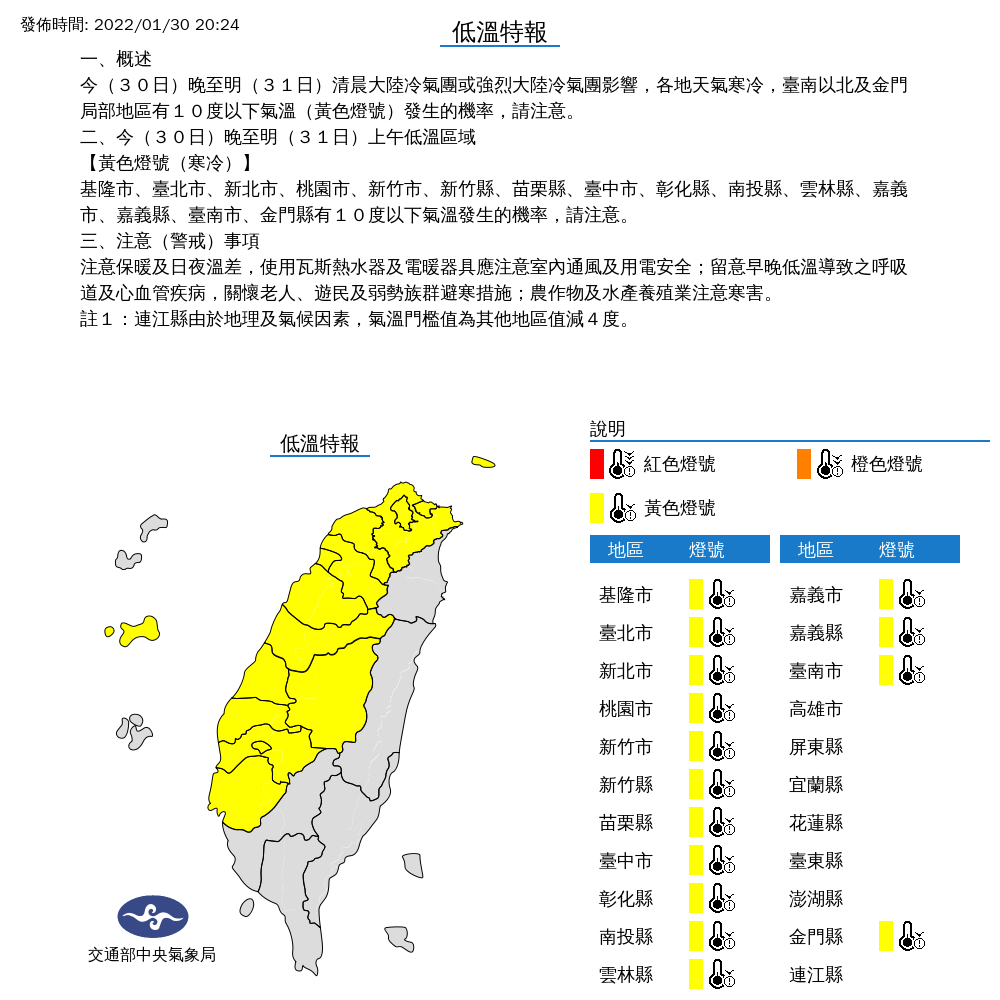 發佈時間: 2022/01/30 20:24

低溫特報

一、概述

今（３０日）晚至明（３１日）清晨大陸冷氣團或強烈大陸冷氣團影響，各地天氣寒冷，臺南以北及金門局部地區有１０度以下氣溫（黃色燈號）發生的機率，請注意。

二、今（３０日）晚至明（３１日）上午低溫區域

【黃色燈號（寒冷）】

基隆市、臺北市、新北市、桃園市、新竹市、新竹縣、苗栗縣、臺中市、彰化縣、南投縣、雲林縣、嘉義市、嘉義縣、臺南市、金門縣有１０度以下氣溫發生的機率，請注意。

三、注意（警戒）事項

注意保暖及日夜溫差，使用瓦斯熱水器及電暖器具應注意室內通風及用電安全；留意早晚低溫導致之呼吸道及心血管疾病，關懷老人、遊民及弱勢族群避寒措施；農作物及水產養殖業注意寒害。

註１：連江縣由於地理及氣候因素，氣溫門檻值為其他地區值減４度。

低溫特報

交通部中央氣象局

說明

紅色燈號 橙色燈號

黃色燈號

| 地區 | 燈號 |
|---|---|
| 基隆市 | |
| 臺北市 | |
| 新北市 | |
| 桃園市 | |
| 新竹市 | |
| 新竹縣 | |
| 苗栗縣 | |
| 臺中市 | |
| 彰化縣 | |
| 南投縣 | |
| 雲林縣 | |

| 地區 | 燈號 |
|---|---|
| 嘉義市 | |
| 嘉義縣 | |
| 臺南市 | |
| 高雄市 | |
| 屏東縣 | |
| 宜蘭縣 | |
| 花蓮縣 | |
| 臺東縣 | |
| 澎湖縣 | |
| 金門縣 | |
| 連江縣 | |